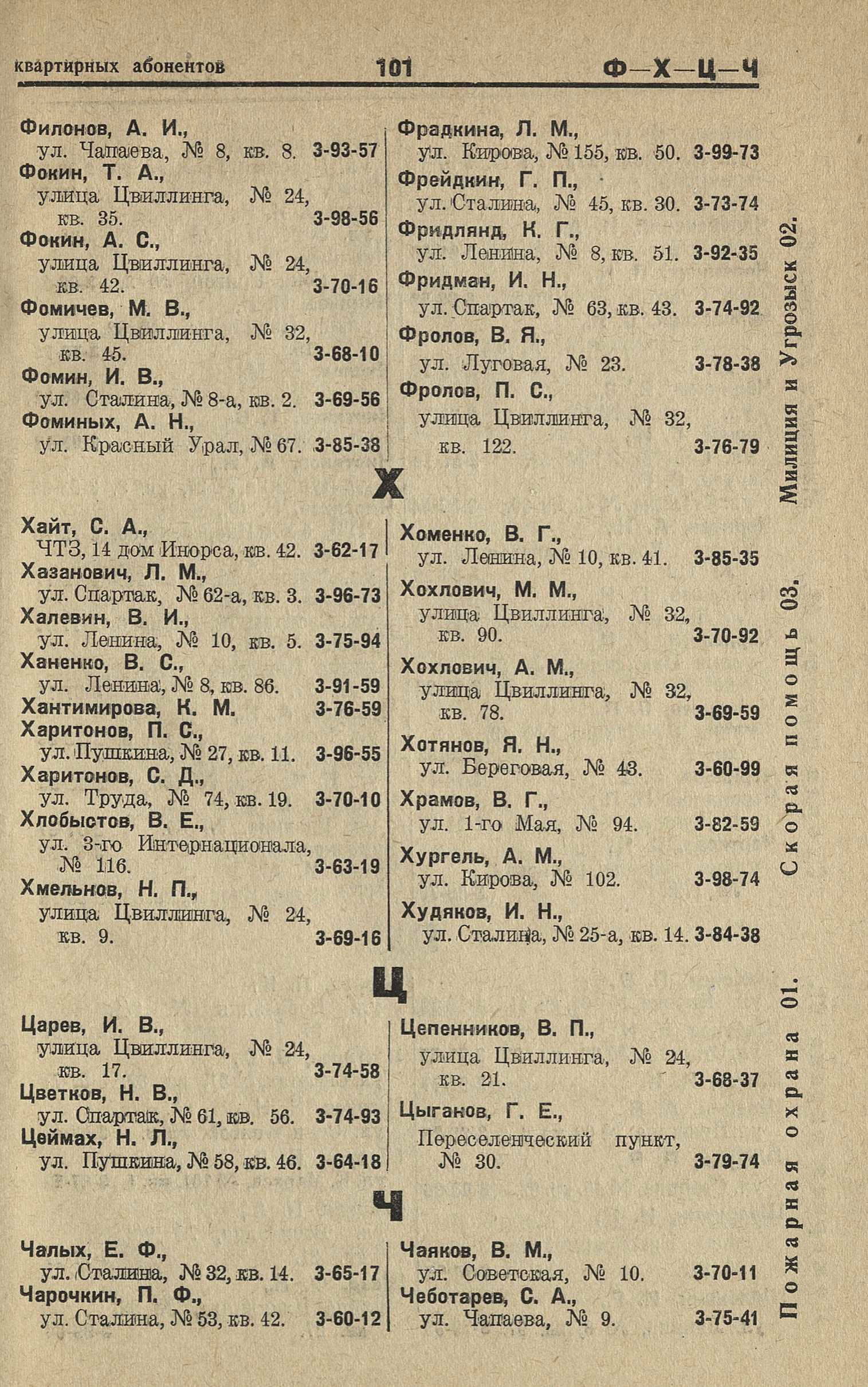 квартирных абонентов 101 Ф—Х—Ц—Ч

Филонов, А. И., ул. Чапаева, № 8, кв. 8. 3-93-57
Фокин, Т. А., улица Цвиллинга, № 24, кв. 35. 3-98-56
Фокин, А. С., улица Цвиллинга, № 24, кв. 42. 3-70-16
Фомичев, М. В., улица Цвиллинга, № 32, кв. 45. 3-68-10
Фомин, И. В., ул. Сталина, № 8-а, кв. 2. 3-69-56
Фоминых, А. Н., ул. Красный Урал, № 67. 3-85-38

Фрадкина, Л. М., ул. Кирова, № 155, кв. 50. 3-99-73
Фрейдкин, Г. П., ул. Сталина, № 45, кв. 30. 3-73-74
Фридлянд, К. Г., ул. Ленина, № 8, кв. 51. 3-92-35
Фридман, И. Н., ул. Спартак, № 63, кв. 43. 3-74-92
Фролов, В. Я., ул. Луговая, № 23. 3-78-38
Фролов, П. С., улица Цвиллинга, № 32, кв. 122. 3-76-79

Х

Хайт, С. А., ЧТЗ, 14 дом Инорса, кв. 42. 3-62-17
Хазанович, Л. М., ул. Спартак, № 62-а, кв. 3. 3-96-73
Халевин, В. И., ул. Ленина, № 10, кв. 5. 3-75-94
Ханенко, В. С., ул. Ленина, № 8, кв. 86. 3-91-59
Хантимирова, К. М. 3-76-59
Харитонов, П. С., ул. Пушкина, № 27, кв. 11. 3-96-55
Харитонов, С. Д., ул. Труда, № 74, кв. 19. 3-70-10
Хлобыстов, В. Е., ул. 3-го Интернационала, № 116. 3-63-19
Хмельнов, Н. П., улица Цвиллинга, № 24, кв. 9. 3-69-16

Хоменко, В. Г., ул. Ленина, № 10, кв. 41. 3-85-35
Хохлович, М. М., улица Цвиллинга, № 32, кв. 90. 3-70-92
Хохлович, А. М., улица Цвиллинга, № 32, кв. 78. 3-69-59
Хотянов, Я. Н., ул. Береговая, № 43. 3-60-99
Храмов, В. Г., ул. 1-го Мая, № 94. 3-82-59
Хургель, А. М., ул. Кирова, № 102. 3-98-74
Худяков, И. Н., ул. Сталина, № 25-а, кв. 14. 3-84-38

Ц

Царев, И. В., улица Цвиллинга, № 24, кв. 17. 3-74-58
Цветков, Н. В., ул. Спартак, № 61, кв. 56. 3-74-93
Цеймах, Н. Л., ул. Пушкина, № 58, кв. 46. 3-64-18

Цепенников, В. П., улица Цвиллинга, № 24, кв. 21. 3-68-37
Цыганов, Г. Е., Переселенческий пункт, № 30. 3-79-74

Ч

Чалых, Е. Ф., ул. Сталина, № 32, кв. 14. 3-65-17
Чарочкин, П. Ф., ул. Сталина, № 53, кв. 42. 3-60-12

Чаяков, В. М., ул. Советская, № 10. 3-70-11
Чеботарев, С. А., ул. Чапаева, № 9. 3-75-41

Пожарная охрана 01. Скорая помощь 03. Милиция и Угрозыск 02.